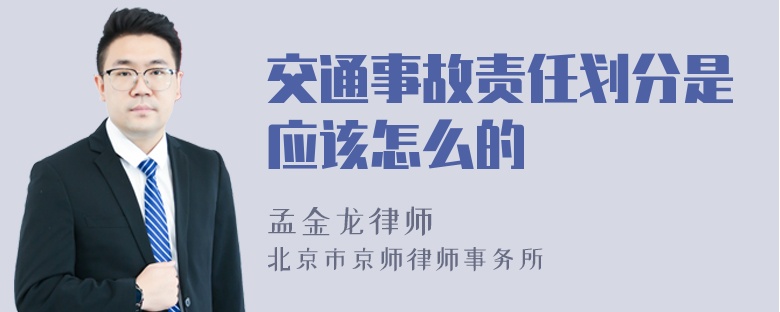 交通事故责任划分是应该怎么的

孟金龙律师
北京市京师律师事务所